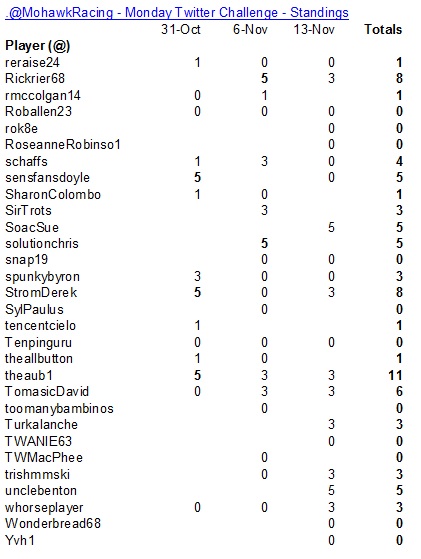 @MohawkRacing - Monday Twitter Challenge - Standings

| Player (@) | 31-Oct | 6-Nov | 13-Nov | Totals |
|---|---|---|---|---|
| reraise24 | 1 | 0 | 0 | 1 |
| Rickrier68 | | 5 | 3 | 8 |
| rmccolgan14 | 0 | 1 | | 1 |
| Roballen23 | 0 | 0 | 0 | 0 |
| rok8e | | | 0 | 0 |
| RoseanneRobinso1 | | | 0 | 0 |
| schaffs | 1 | 3 | 0 | 4 |
| sensfansdoyle | 5 | | 0 | 5 |
| SharonColombo | 1 | 0 | | 1 |
| SirTrots | | 3 | | 3 |
| SoacSue | | | 5 | 5 |
| solutionchris | | 5 | | 5 |
| snap19 | | 0 | 0 | 0 |
| spunkybyron | 3 | 0 | 0 | 3 |
| StromDerek | 5 | 0 | 3 | 8 |
| SylPaulus | | 0 | | 0 |
| tencentcielo | 1 | | | 1 |
| Tenpinguru | 0 | 0 | 0 | 0 |
| theallbutton | 1 | 0 | | 1 |
| theaub1 | 5 | 3 | 3 | 11 |
| TomasicDavid | 0 | 3 | 3 | 6 |
| toomanybambinos | | 0 | | 0 |
| Turkalanche | | | 3 | 3 |
| TWANIE63 | | | 0 | 0 |
| TWMacPhee | | 0 | | 0 |
| trishmmski | | 0 | 3 | 3 |
| unclebenton | | | 5 | 5 |
| whorseplayer | 0 | 0 | 3 | 3 |
| Wonderbread68 | | | 0 | 0 |
| Yvh1 | | | 0 | 0 |